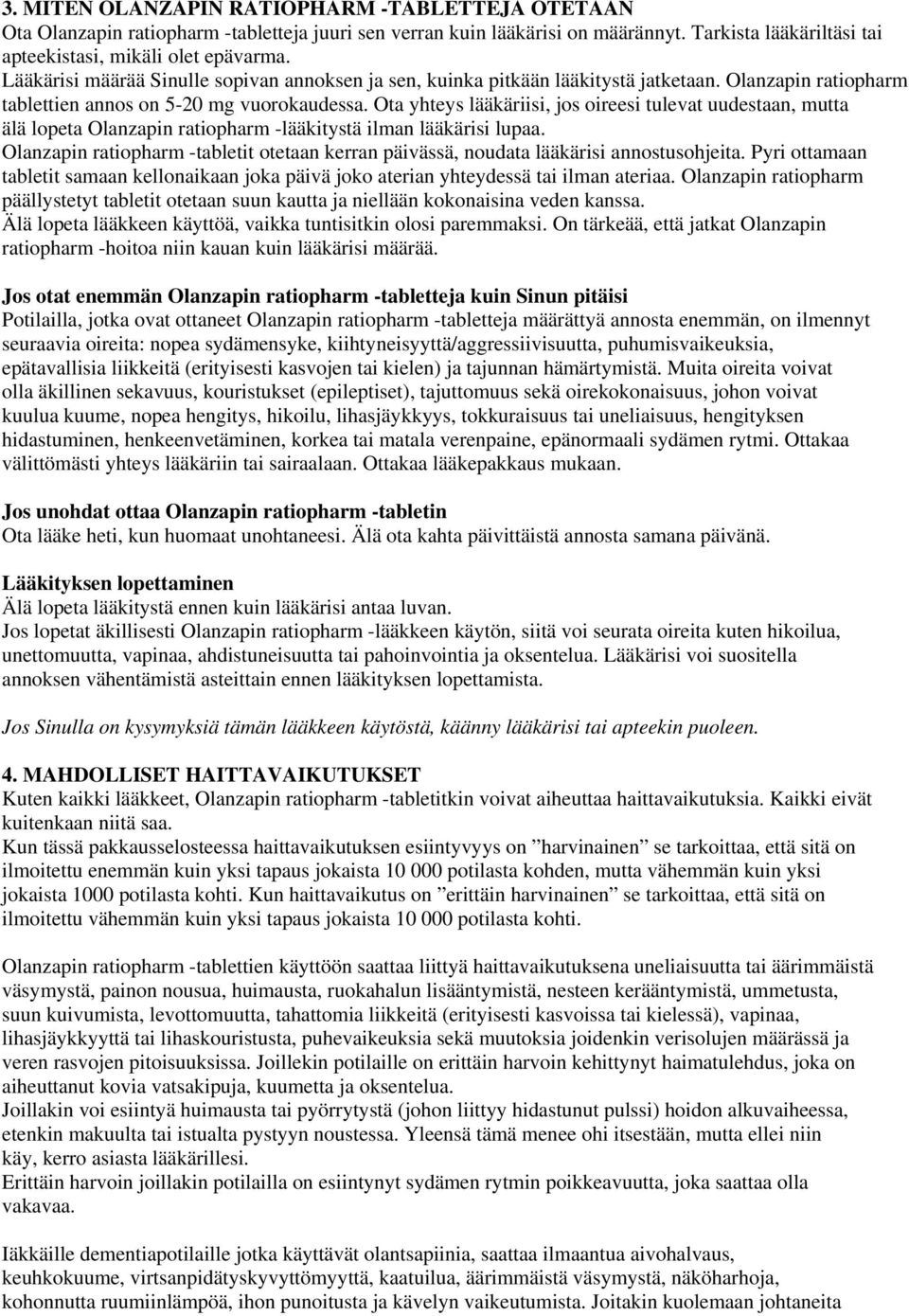 3. MITEN OLANZAPIN RATIOPHARM -TABLETTEJA OTETAAN
Ota Olanzapin ratiopharm -tabletteja juuri sen verran kuin lääkärisi on määrännyt. Tarkista lääkäriltäsi tai apteekistasi, mikäli olet epävarma.
Lääkärisi määrää Sinulle sopivan annoksen ja sen, kuinka pitkään lääkitystä jatketaan. Olanzapin ratiopharm tablettien annos on 5-20 mg vuorokaudessa. Ota yhteys lääkäriisi, jos oireesi tulevat uudestaan, mutta älä lopeta Olanzapin ratiopharm -lääkitystä ilman lääkärisi lupaa.
Olanzapin ratiopharm -tabletit otetaan kerran päivässä, noudata lääkärisi annostusohjeita. Pyri ottamaan tabletit samaan kellonaikaan joka päivä joko aterian yhteydessä tai ilman ateriaa. Olanzapin ratiopharm päällystetyt tabletit otetaan suun kautta ja niellään kokonaisina veden kanssa.
Älä lopeta lääkkeen käyttöä, vaikka tuntisitkin olosi paremmaksi. On tärkeää, että jatkat Olanzapin ratiopharm -hoitoa niin kauan kuin lääkärisi määrää.

Jos otat enemmän Olanzapin ratiopharm -tabletteja kuin Sinun pitäisi
Potilailla, jotka ovat ottaneet Olanzapin ratiopharm -tabletteja määrättyä annosta enemmän, on ilmennyt seuraavia oireita: nopea sydämensyke, kiihtyneisyyttä/aggressiivisuutta, puhumisvaikeuksia, epätavallisia liikkeitä (erityisesti kasvojen tai kielen) ja tajunnan hämärtymistä. Muita oireita voivat olla äkillinen sekavuus, kouristukset (epileptiset), tajuttomuus sekä oirekokonaisuus, johon voivat kuulua kuume, nopea hengitys, hikoilu, lihasjäykkyys, tokkuraisuus tai uneliaisuus, hengityksen hidastuminen, henkeenvetäminen, korkea tai matala verenpaine, epänormaali sydämen rytmi. Ottakaa välittömästi yhteys lääkäriin tai sairaalaan. Ottakaa lääkepakkaus mukaan.

Jos unohdat ottaa Olanzapin ratiopharm -tabletin
Ota lääke heti, kun huomaat unohtaneesi. Älä ota kahta päivittäistä annosta samana päivänä.

Lääkityksen lopettaminen
Älä lopeta lääkitystä ennen kuin lääkärisi antaa luvan.
Jos lopetat äkillisesti Olanzapin ratiopharm -lääkkeen käytön, siitä voi seurata oireita kuten hikoilua, unettomuutta, vapinaa, ahdistuneisuutta tai pahoinvointia ja oksentelua. Lääkärisi voi suositella annoksen vähentämistä asteittain ennen lääkityksen lopettamista.

Jos Sinulla on kysymyksiä tämän lääkkeen käytöstä, käänny lääkärisi tai apteekin puoleen.

4. MAHDOLLISET HAITTAVAIKUTUKSET
Kuten kaikki lääkkeet, Olanzapin ratiopharm -tabletitkin voivat aiheuttaa haittavaikutuksia. Kaikki eivät kuitenkaan niitä saa.
Kun tässä pakkausselosteessa haittavaikutuksen esiintyvyys on ”harvinainen” se tarkoittaa, että sitä on ilmoitettu enemmän kuin yksi tapaus jokaista 10 000 potilasta kohden, mutta vähemmän kuin yksi jokaista 1000 potilasta kohti. Kun haittavaikutus on ”erittäin harvinainen” se tarkoittaa, että sitä on ilmoitettu vähemmän kuin yksi tapaus jokaista 10 000 potilasta kohti.

Olanzapin ratiopharm -tablettien käyttöön saattaa liittyä haittavaikutuksena uneliaisuutta tai äärimmäistä väsymystä, painon nousua, huimausta, ruokahalun lisääntymistä, nesteen kerääntymistä, ummetusta, suun kuivumista, levottomuutta, tahattomia liikkeitä (erityisesti kasvoissa tai kielessä), vapinaa, lihasjäykkyyttä tai lihaskouristusta, puhevaikeuksia sekä muutoksia joidenkin verisolujen määrässä ja veren rasvojen pitoisuuksissa. Joillekin potilaille on erittäin harvoin kehittynyt haimatulehdus, joka on aiheuttanut kovia vatsakipuja, kuumetta ja oksentelua.
Joillakin voi esiintyä huimausta tai pyörrytystä (johon liittyy hidastunut pulssi) hoidon alkuvaiheessa, etenkin makuulta tai istualta pystyyn noustessa. Yleensä tämä menee ohi itsestään, mutta ellei niin käy, kerro asiasta lääkärillesi.
Erittäin harvoin joillakin potilailla on esiintynyt sydämen rytmin poikkeavuutta, joka saattaa olla vakavaa.

Iäkkäille dementiapotilaille jotka käyttävät olantsapiinia, saattaa ilmaantua aivohalvaus, keuhkokuume, virtsanpidätyskyvyttömyyttä, kaatuilua, äärimmäistä väsymystä, näköharhoja, kohonnutta ruumiinlämpöä, ihon punoitusta ja kävelyn vaikeutumista. Joitakin kuolemaan johtaneita